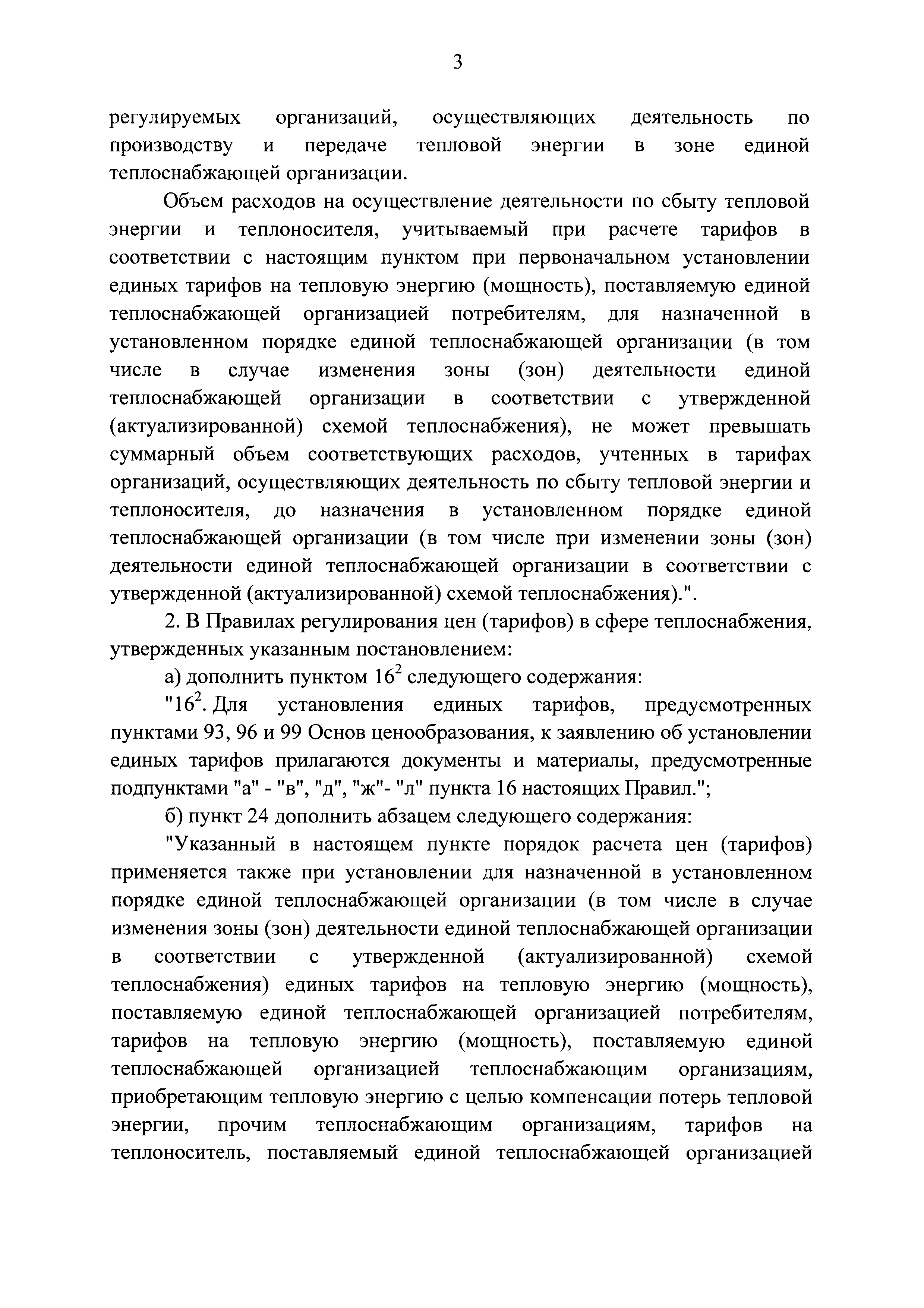 3

регулируемых организаций, осуществляющих деятельность по производству и передаче тепловой энергии в зоне единой теплоснабжающей организации.

Объем расходов на осуществление деятельности по сбыту тепловой энергии и теплоносителя, учитываемый при расчете тарифов в соответствии с настоящим пунктом при первоначальном установлении единых тарифов на тепловую энергию (мощность), поставляемую единой теплоснабжающей организацией потребителям, для назначенной в установленном порядке единой теплоснабжающей организации (в том числе в случае изменения зоны (зон) деятельности единой теплоснабжающей организации в соответствии с утвержденной (актуализированной) схемой теплоснабжения), не может превышать суммарный объем соответствующих расходов, учтенных в тарифах организаций, осуществляющих деятельность по сбыту тепловой энергии и теплоносителя, до назначения в установленном порядке единой теплоснабжающей организации (в том числе при изменении зоны (зон) деятельности единой теплоснабжающей организации в соответствии с утвержденной (актуализированной) схемой теплоснабжения).".

2. В Правилах регулирования цен (тарифов) в сфере теплоснабжения, утвержденных указанным постановлением:

а) дополнить пунктом $16^2$ следующего содержания:

"$16^2$. Для установления единых тарифов, предусмотренных пунктами 93, 96 и 99 Основ ценообразования, к заявлению об установлении единых тарифов прилагаются документы и материалы, предусмотренные подпунктами "а" - "в", "д", "ж"- "л" пункта 16 настоящих Правил.";

б) пункт 24 дополнить абзацем следующего содержания:

"Указанный в настоящем пункте порядок расчета цен (тарифов) применяется также при установлении для назначенной в установленном порядке единой теплоснабжающей организации (в том числе в случае изменения зоны (зон) деятельности единой теплоснабжающей организации в соответствии с утвержденной (актуализированной) схемой теплоснабжения) единых тарифов на тепловую энергию (мощность), поставляемую единой теплоснабжающей организацией потребителям, тарифов на тепловую энергию (мощность), поставляемую единой теплоснабжающей организацией теплоснабжающим организациям, приобретающим тепловую энергию с целью компенсации потерь тепловой энергии, прочим теплоснабжающим организациям, тарифов на теплоноситель, поставляемый единой теплоснабжающей организацией